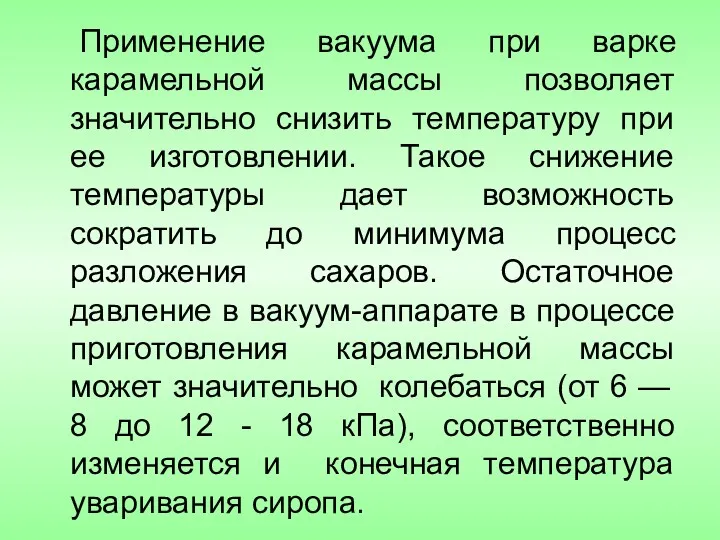 Применение вакуума при варке карамельной массы позволяет значительно снизить температуру при ее изготовлении. Такое снижение температуры дает возможность сократить до минимума процесс разложения сахаров. Остаточное давление в вакуум-аппарате в процессе приготовления карамельной массы может значительно колебаться (от 6 — 8 до 12 - 18 кПа), соответственно изменяется и конечная температура уваривания сиропа.